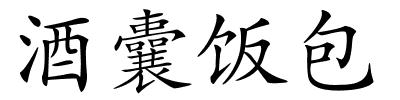 酒囊饭包